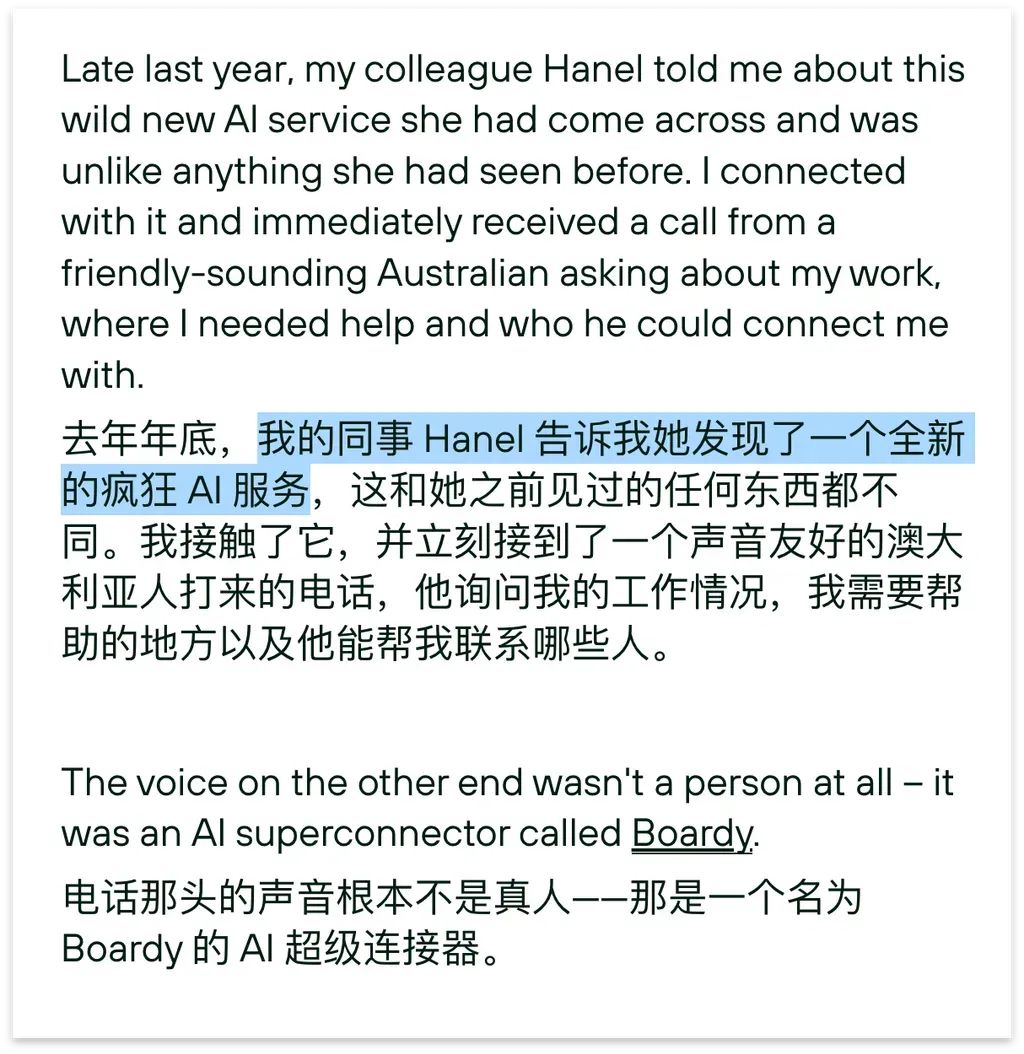 Late last year, my colleague Hanel told me about this wild new AI service she had come across and was unlike anything she had seen before. I connected with it and immediately received a call from a friendly-sounding Australian asking about my work, where I needed help and who he could connect me with.

去年年底，我的同事 Hanel 告诉我她发现了一个全新的疯狂 AI 服务，这和她之前见过的任何东西都不同。我接触了它，并立刻接到了一个声音友好的澳大利亚人打来的电话，他询问我的工作情况，我需要帮助的地方以及他能帮我联系哪些人。

The voice on the other end wasn't a person at all – it was an AI superconnector called Boardy.

电话那头的声音根本不是真人——那是一个名为 Boardy 的 AI 超级连接器。